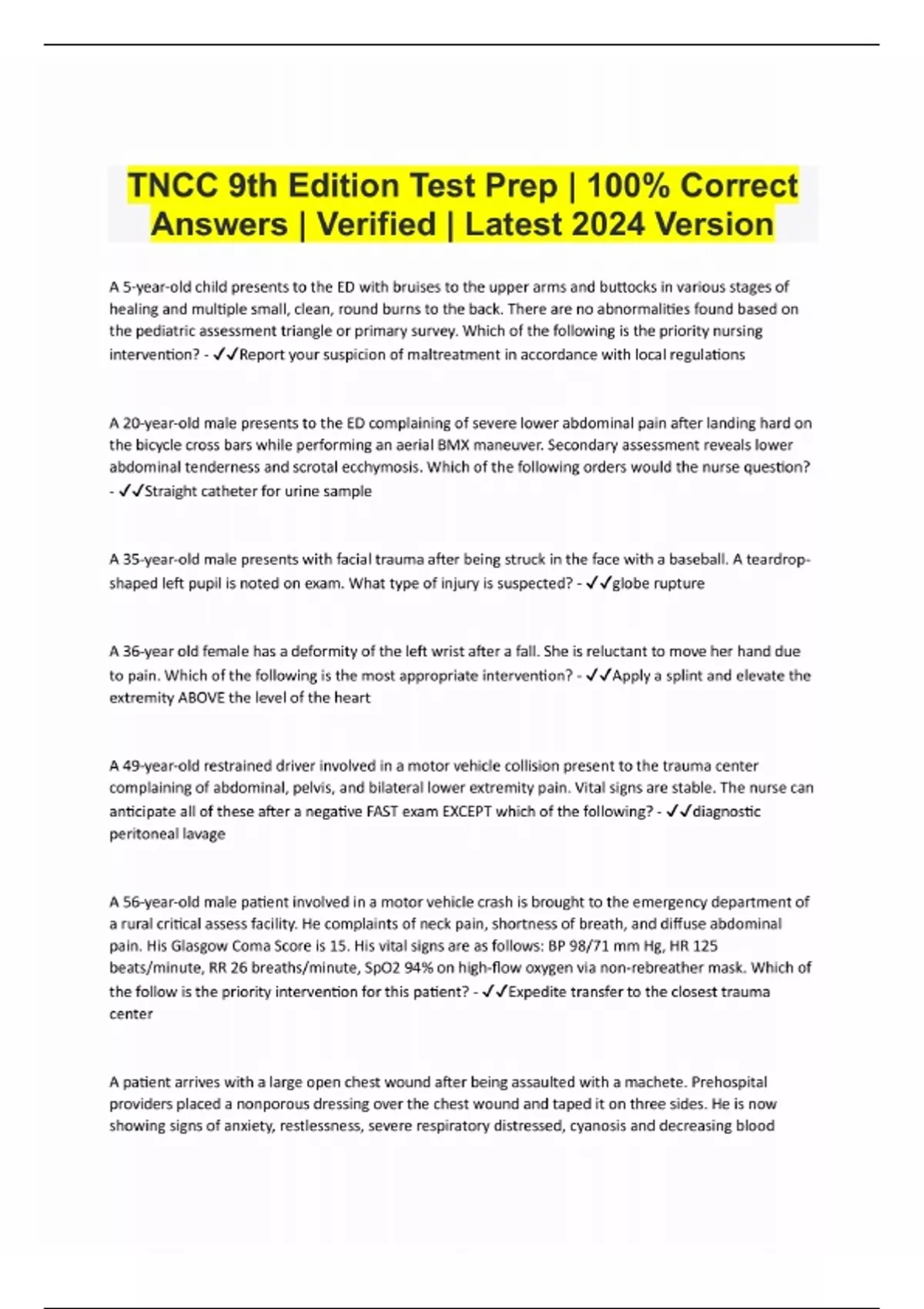 TNCC 9th Edition Test Prep | 100% Correct Answers | Verified | Latest 2024 Version

A 5-year-old child presents to the ED with bruises to the upper arms and buttocks in various stages of healing and multiple small, clean, round burns to the back. There are no abnormalities found based on the pediatric assessment triangle or primary survey. Which of the following is the priority nursing intervention? - ✓✓Report your suspicion of maltreatment in accordance with local regulations

A 20-year-old male presents to the ED complaining of severe lower abdominal pain after landing hard on the bicycle cross bars while performing an aerial BMX maneuver. Secondary assessment reveals lower abdominal tenderness and scrotal ecchymosis. Which of the following orders would the nurse question? - ✓✓Straight catheter for urine sample

A 35-year-old male presents with facial trauma after being struck in the face with a baseball. A teardrop-shaped left pupil is noted on exam. What type of injury is suspected? - ✓✓globe rupture

A 36-year old female has a deformity of the left wrist after a fall. She is reluctant to move her hand due to pain. Which of the following is the most appropriate intervention? - ✓✓Apply a splint and elevate the extremity ABOVE the level of the heart

A 49-year-old restrained driver involved in a motor vehicle collision present to the trauma center complaining of abdominal, pelvis, and bilateral lower extremity pain. Vital signs are stable. The nurse can anticipate all of these after a negative FAST exam EXCEPT which of the following? - ✓✓diagnostic peritoneal lavage

A 56-year-old male patient involved in a motor vehicle crash is brought to the emergency department of a rural critical assess facility. He complaints of neck pain, shortness of breath, and diffuse abdominal pain. His Glasgow Coma Score is 15. His vital signs are as follows: BP 98/71 mm Hg, HR 125 beats/minute, RR 26 breaths/minute, SpO2 94% on high-flow oxygen via non-rebreather mask. Which of the follow is the priority intervention for this patient? - ✓✓Expedite transfer to the closest trauma center

A patient arrives with a large open chest wound after being assaulted with a machete. Prehospital providers placed a nonporous dressing over the chest wound and taped it on three sides. He is now showing signs of anxiety, restlessness, severe respiratory distressed, cyanosis and decreasing blood